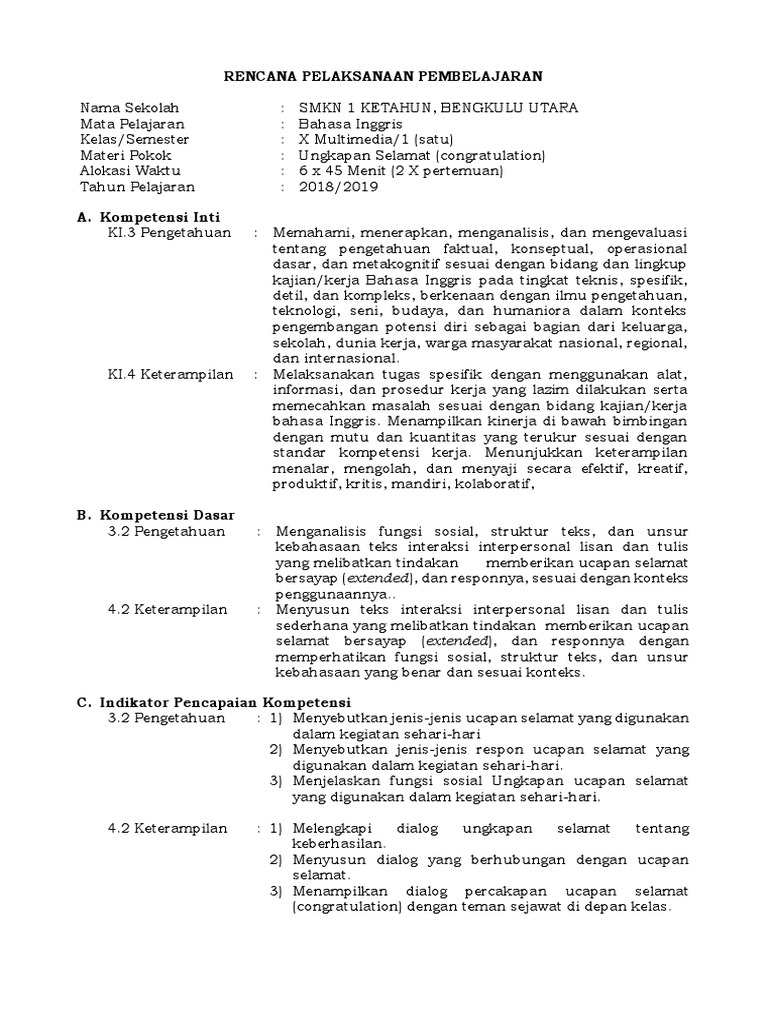 RENCANA PELAKSANAAN PEMBELAJARAN

Nama Sekolah : SMKN 1 KETAHUN, BENGKULU UTARA
Mata Pelajaran : Bahasa Inggris
Kelas/Semester : X Multimedia/1 (satu)
Materi Pokok : Ungkapan Selamat (congratulation)
Alokasi Waktu : 6 x 45 Menit (2 X pertemuan)
Tahun Pelajaran : 2018/2019

A. Kompetensi Inti
KI.3 Pengetahuan : Memahami, menerapkan, menganalisis, dan mengevaluasi tentang pengetahuan faktual, konseptual, operasional dasar, dan metakognitif sesuai dengan bidang dan lingkup kajian/kerja Bahasa Inggris pada tingkat teknis, spesifik, detil, dan kompleks, berkenaan dengan ilmu pengetahuan, teknologi, seni, budaya, dan humaniora dalam konteks pengembangan potensi diri sebagai bagian dari keluarga, sekolah, dunia kerja, warga masyarakat nasional, regional, dan internasional.
KI.4 Keterampilan : Melaksanakan tugas spesifik dengan menggunakan alat, informasi, dan prosedur kerja yang lazim dilakukan serta memecahkan masalah sesuai dengan bidang kajian/kerja bahasa Inggris. Menampilkan kinerja di bawah bimbingan dengan mutu dan kuantitas yang terukur sesuai dengan standar kompetensi kerja. Menunjukkan keterampilan menalar, mengolah, dan menyaji secara efektif, kreatif, produktif, kritis, mandiri, kolaboratif,

B. Kompetensi Dasar
3.2 Pengetahuan : Menganalisis fungsi sosial, struktur teks, dan unsur kebahasaan teks interaksi interpersonal lisan dan tulis yang melibatkan tindakan memberikan ucapan selamat bersayap (extended), dan responnya, sesuai dengan konteks penggunaannya..
4.2 Keterampilan : Menyusun teks interaksi interpersonal lisan dan tulis sederhana yang melibatkan tindakan memberikan ucapan selamat bersayap (extended), dan responnya dengan memperhatikan fungsi sosial, struktur teks, dan unsur kebahasaan yang benar dan sesuai konteks.

C. Indikator Pencapaian Kompetensi
3.2 Pengetahuan : 1) Menyebutkan jenis-jenis ucapan selamat yang digunakan dalam kegiatan sehari-hari
2) Menyebutkan jenis-jenis respon ucapan selamat yang digunakan dalam kegiatan sehari-hari.
3) Menjelaskan fungsi sosial Ungkapan ucapan selamat yang digunakan dalam kegiatan sehari-hari.

4.2 Keterampilan : 1) Melengkapi dialog ungkapan selamat tentang keberhasilan.
2) Menyusun dialog yang berhubungan dengan ucapan selamat.
3) Menampilkan dialog percakapan ucapan selamat (congratulation) dengan teman sejawat di depan kelas.